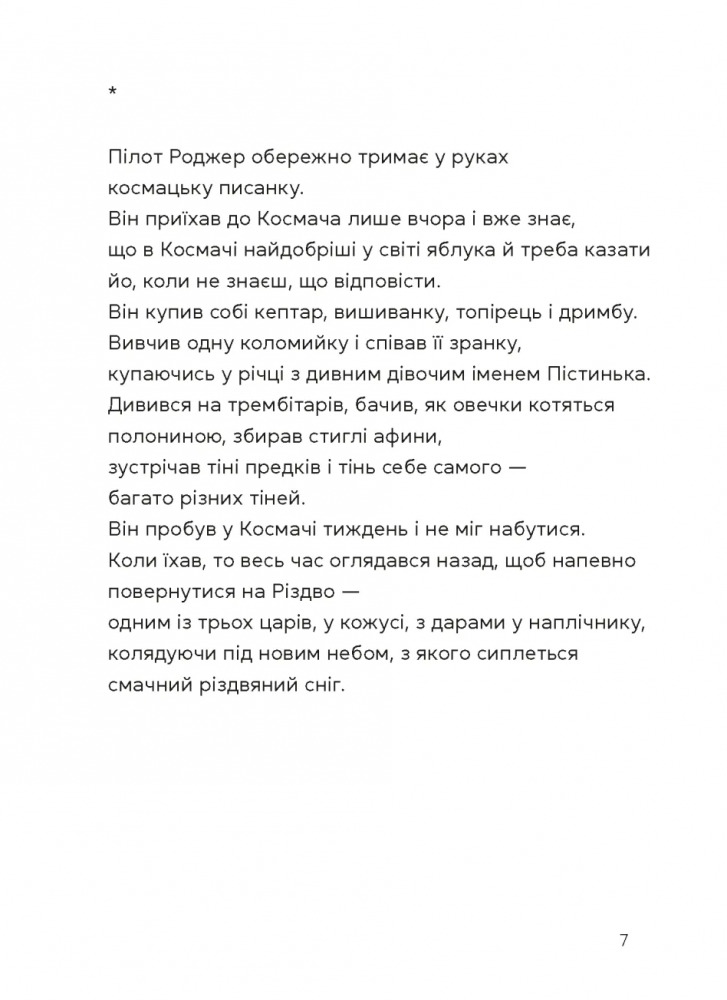 *

Пілот Роджер обережно тримає у руках
космацьку писанку.
Він приїхав до Космача лише вчора і вже знає,
що в Космачі найдобріші у світі яблука й треба казати
йо, коли не знаєш, що відповісти.
Він купив собі кептар, вишиванку, топірець і дримбу.
Вивчив одну коломийку і співав її зранку,
купаючись у річці з дивним дівочим іменем Пістинька.
Дивився на трембітарів, бачив, як овечки котяться
полониною, збирав стиглі афини,
зустрічав тіні предків і тінь себе самого —
багато різних тіней.
Він пробув у Космачі тиждень і не міг набутися.
Коли їхав, то весь час оглядався назад, щоб напевно
повернутися на Різдво —
одним із трьох царів, у кожусі, з дарами у наплічнику,
колядуючи під новим небом, з якого сиплеться
смачний різдвяний сніг.

7